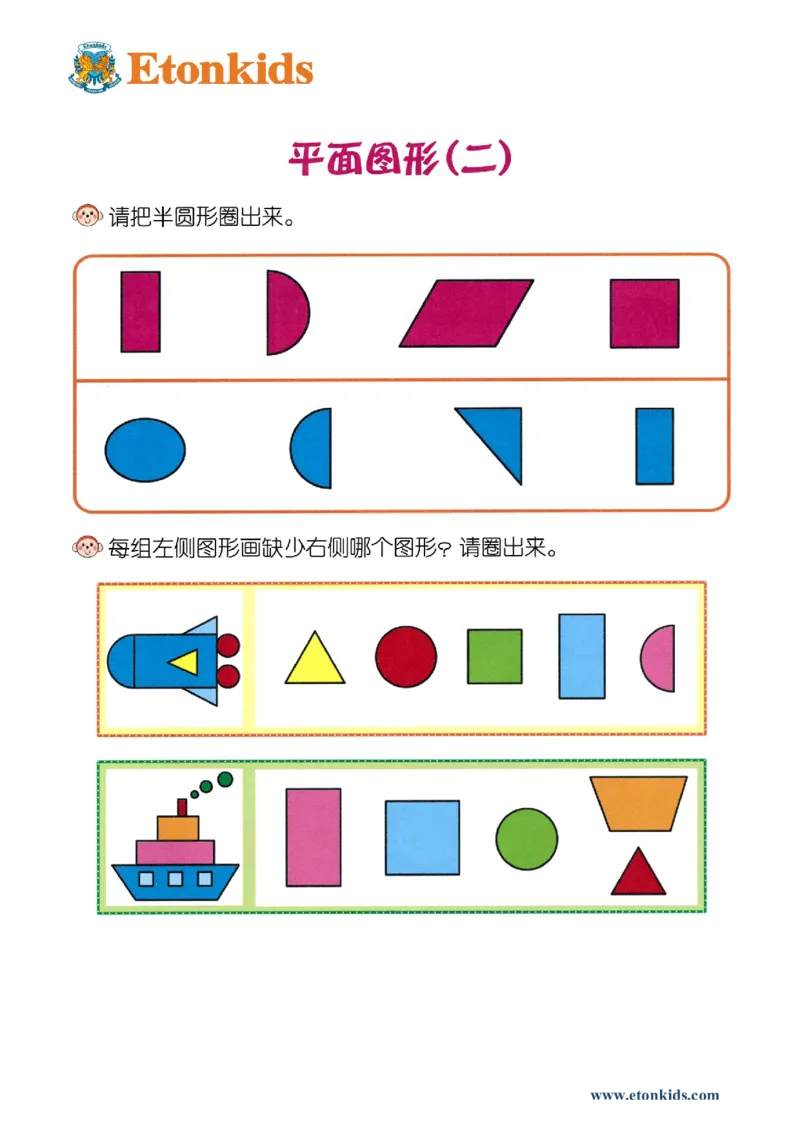 Etonkids

平面图形(二)

请把半圆形圈出来。

每组左侧图形画缺少右侧哪个图形？请圈出来。

www.etonkids.com